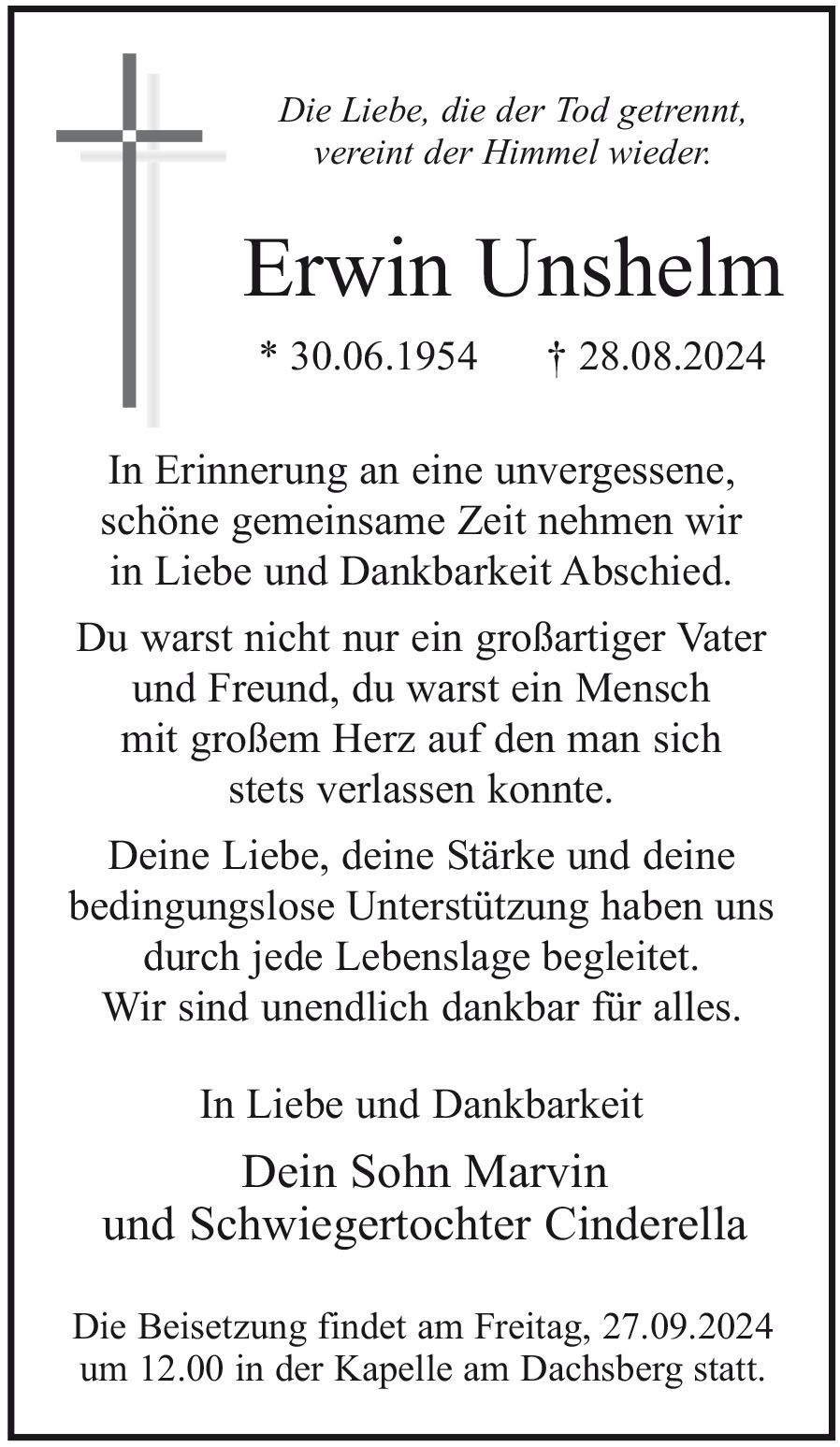 Die Liebe, die der Tod getrennt,
vereint der Himmel wieder.

Erwin Unshelm

* 30.06.1954 † 28.08.2024

In Erinnerung an eine unvergessene, schöne gemeinsame Zeit nehmen wir in Liebe und Dankbarkeit Abschied.

Du warst nicht nur ein großartiger Vater und Freund, du warst ein Mensch mit großem Herz auf den man sich stets verlassen konnte.

Deine Liebe, deine Stärke und deine bedingungslose Unterstützung haben uns durch jede Lebenslage begleitet. Wir sind unendlich dankbar für alles.

In Liebe und Dankbarkeit

Dein Sohn Marvin
und Schwiegertochter Cinderella

Die Beisetzung findet am Freitag, 27.09.2024 um 12.00 in der Kapelle am Dachsberg statt.